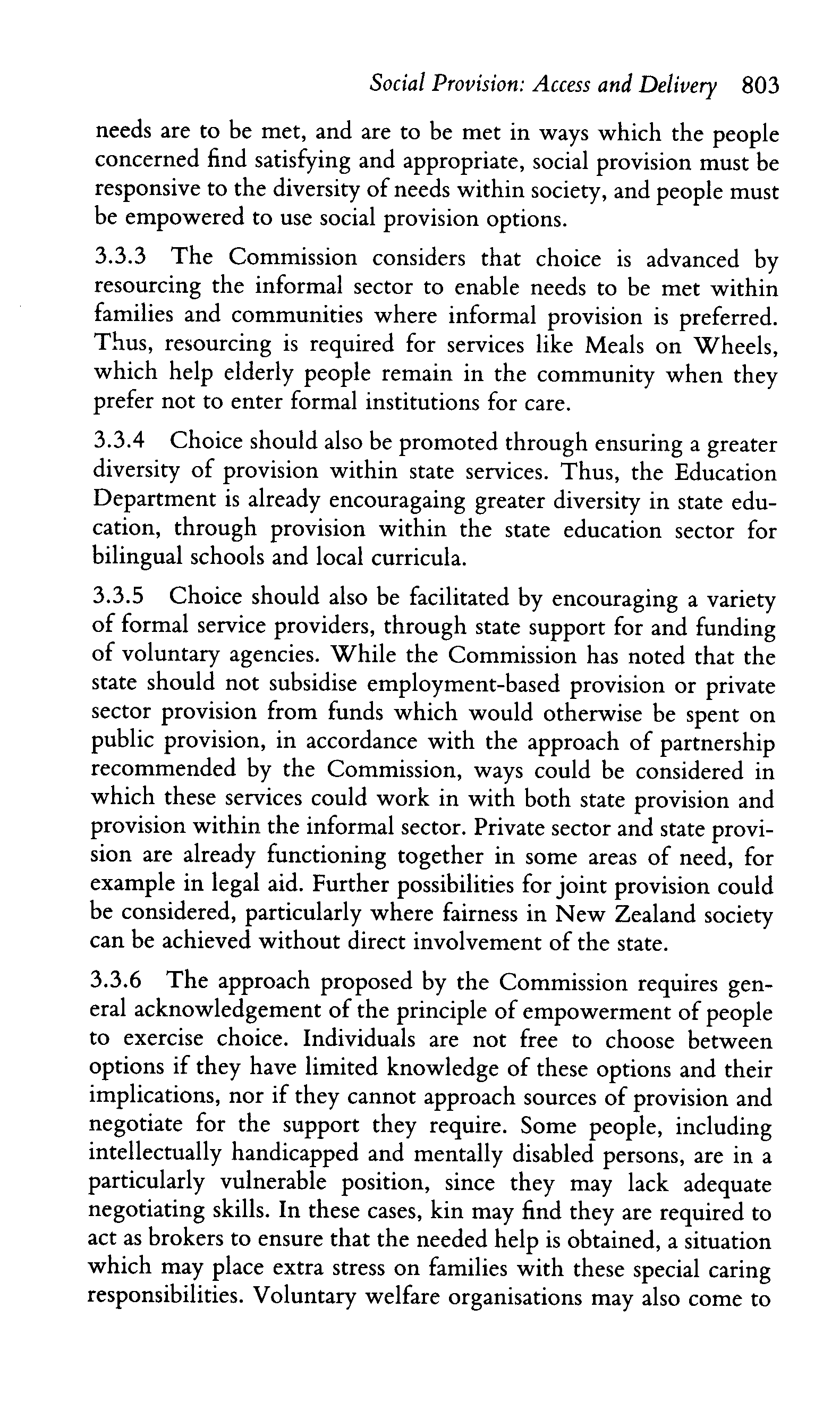 Social Provision: Access and Delivery 803

needs are to be met, and are to be met in ways which the people concerned find satisfying and appropriate, social provision must be responsive to the diversity of needs within society, and people must be empowered to use social provision options.

3.3.3 The Commission considers that choice is advanced by resourcing the informal sector to enable needs to be met within families and communities where informal provision is preferred. Thus, resourcing is required for services like Meals on Wheels, which help elderly people remain in the community when they prefer not to enter formal institutions for care.

3.3.4 Choice should also be promoted through ensuring a greater diversity of provision within state services. Thus, the Education Department is already encouragaing greater diversity in state education, through provision within the state education sector for bilingual schools and local curricula.

3.3.5 Choice should also be facilitated by encouraging a variety of formal service providers, through state support for and funding of voluntary agencies. While the Commission has noted that the state should not subsidise employment-based provision or private sector provision from funds which would otherwise be spent on public provision, in accordance with the approach of partnership recommended by the Commission, ways could be considered in which these services could work in with both state provision and provision within the informal sector. Private sector and state provision are already functioning together in some areas of need, for example in legal aid. Further possibilities for joint provision could be considered, particularly where fairness in New Zealand society can be achieved without direct involvement of the state.

3.3.6 The approach proposed by the Commission requires general acknowledgement of the principle of empowerment of people to exercise choice. Individuals are not free to choose between options if they have limited knowledge of these options and their implications, nor if they cannot approach sources of provision and negotiate for the support they require. Some people, including intellectually handicapped and mentally disabled persons, are in a particularly vulnerable position, since they may lack adequate negotiating skills. In these cases, kin may find they are required to act as brokers to ensure that the needed help is obtained, a situation which may place extra stress on families with these special caring responsibilities. Voluntary welfare organisations may also come to